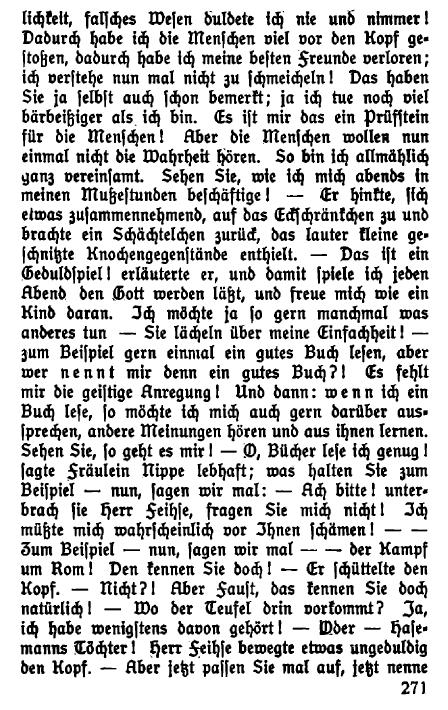 lichkeit, falsches Wesen duldete ich nie und nimmer! Dadurch habe ich die Menschen viel vor den Kopf gestoßen, dadurch habe ich meine besten Freunde verloren; ich verstehe nun mal nicht zu schmeicheln! Das haben Sie ja selbst auch schon bemerkt; ja ich tue noch viel bärbeißiger als ich bin. Es ist mir das ein Prüfstein für die Menschen! Aber die Menschen wollen nun einmal nicht die Wahrheit hören. So bin ich allmählich ganz vereinsamt. Sehen Sie, wie ich mich abends in meinen Mußestunden beschäftige! — Er hinkte, sich etwas zusammennehmend, auf das Eckschränkchen zu und brachte ein Schächtelchen zurück, das lauter kleine geschnitzte Knochengegenstände enthielt. — Das ist ein Geduldspiel! erläuterte er, und damit spiele ich jeden Abend den Gott werden läßt, und freue mich wie ein Kind daran. Ich möchte ja so gern manchmal was anderes tun — Sie lächeln über meine Einfachheit! — zum Beispiel gern einmal ein gutes Buch lesen, aber wer nennt mir denn ein gutes Buch?! Es fehlt mir die geistige Anregung! Und dann: wenn ich ein Buch lese, so möchte ich mich auch gern darüber aussprechen, andere Meinungen hören und aus ihnen lernen. Sehen Sie, so geht es mir! — O, Bücher lese ich genug! sagte Fräulein Nippe lebhaft; was halten Sie zum Beispiel — nun, sagen wir mal: — Ach bitte! unterbrach sie Herr Feihse, fragen Sie mich nicht! Ich müßte mich wahrscheinlich vor Ihnen schämen! — — Zum Beispiel — nun, sagen wir mal — — der Kampf um Rom! Den kennen Sie doch! — Er schüttelte den Kopf. — Nicht?! Aber Faust, das kennen Sie doch natürlich! — Wo der Teufel drin vorkommt? Ja, ich habe wenigstens davon gehört! — Oder — Hasemanns Töchter! Herr Feihse bewegte etwas ungeduldig den Kopf. — Aber jetzt passen Sie mal auf, jetzt nenne

271